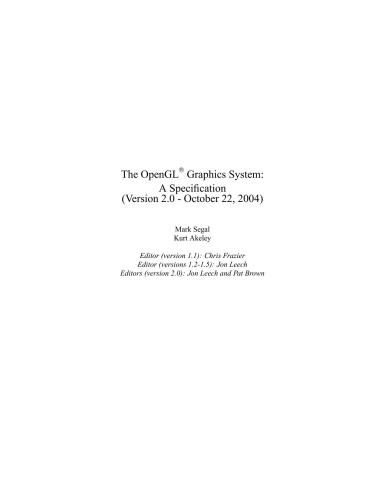 The OpenGL® Graphics System:
A Specification
(Version 2.0 - October 22, 2004)

Mark Segal
Kurt Akeley

Editor (version 1.1): Chris Frazier
Editor (versions 1.2-1.5): Jon Leech
Editors (version 2.0): Jon Leech and Pat Brown